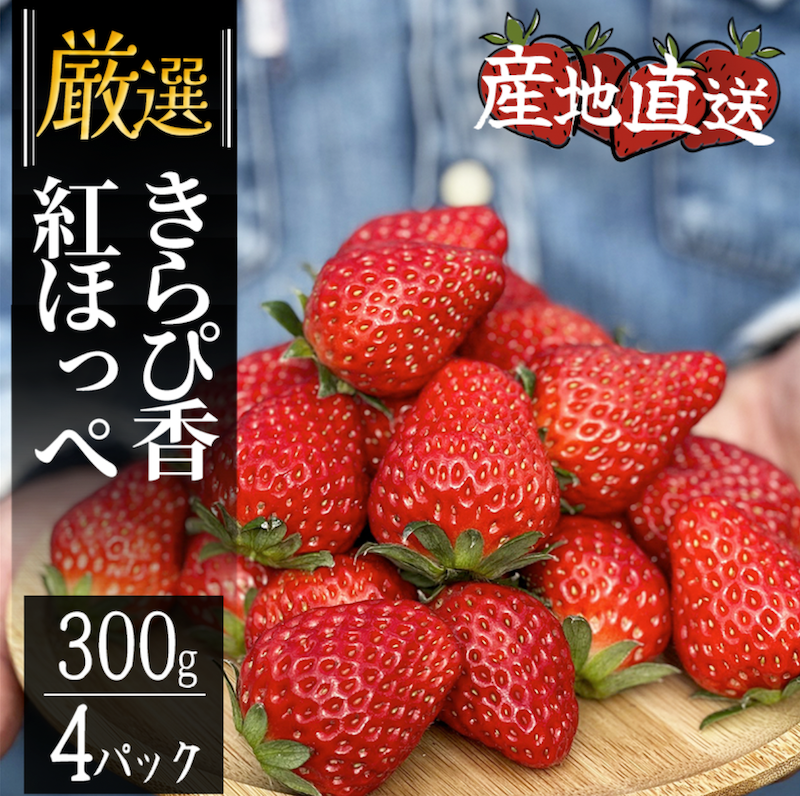 厳選

きらぴ香
紅ほっぺ

産地直送

300g
4パック